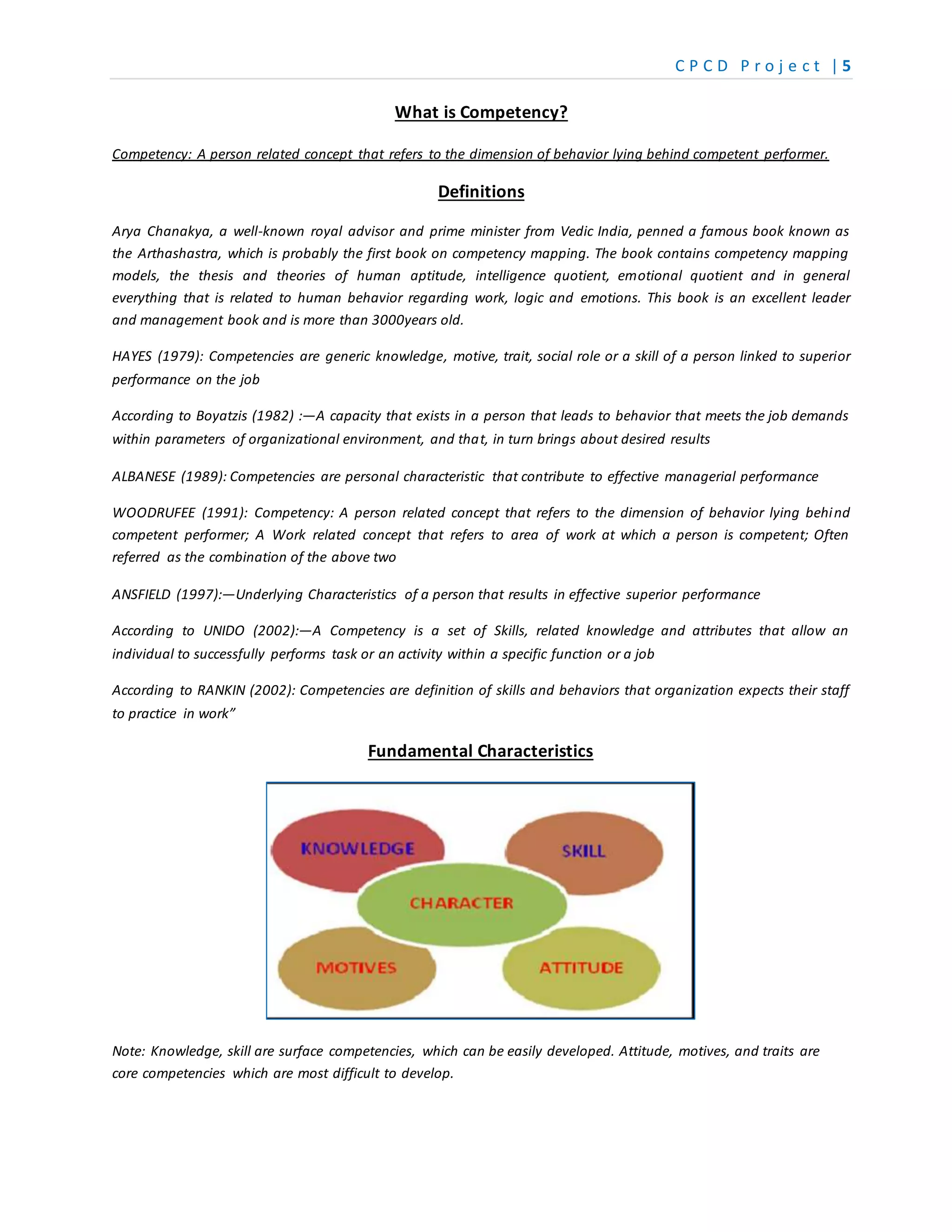 CPCD Project | 5

What is Competency?

Competency: A person related concept that refers to the dimension of behavior lying behind competent performer.

Definitions

Arya Chanakya, a well-known royal advisor and prime minister from Vedic India, penned a famous book known as the Arthashastra, which is probably the first book on competency mapping. The book contains competency mapping models, the thesis and theories of human aptitude, intelligence quotient, emotional quotient and in general everything that is related to human behavior regarding work, logic and emotions. This book is an excellent leader and management book and is more than 3000years old.

HAYES (1979): Competencies are generic knowledge, motive, trait, social role or a skill of a person linked to superior performance on the job

According to Boyatzis (1982) :—A capacity that exists in a person that leads to behavior that meets the job demands within parameters of organizational environment, and that, in turn brings about desired results

ALBANESE (1989): Competencies are personal characteristic that contribute to effective managerial performance

WOODRUFEE (1991): Competency: A person related concept that refers to the dimension of behavior lying behind competent performer; A Work related concept that refers to area of work at which a person is competent; Often referred as the combination of the above two

ANSFIELD (1997):—Underlying Characteristics of a person that results in effective superior performance

According to UNIDO (2002):—A Competency is a set of Skills, related knowledge and attributes that allow an individual to successfully performs task or an activity within a specific function or a job

According to RANKIN (2002): Competencies are definition of skills and behaviors that organization expects their staff to practice in work”

Fundamental Characteristics

KNOWLEDGE
SKILL
CHARACTER
MOTIVES
ATTITUDE

Note: Knowledge, skill are surface competencies, which can be easily developed. Attitude, motives, and traits are core competencies which are most difficult to develop.